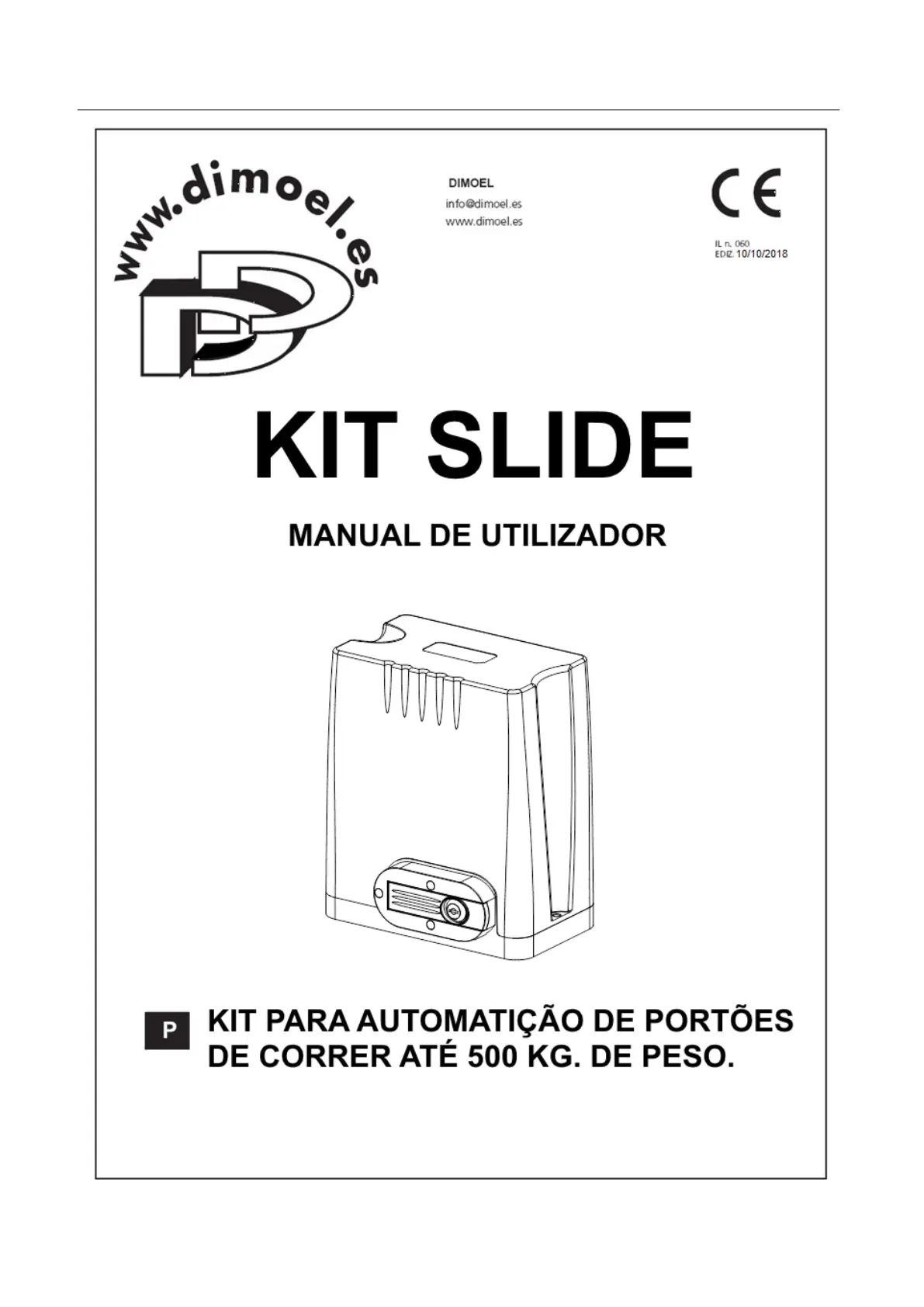 www.dimoel.es

DIMOEL
info@dimoel.es
www.dimoel.es

CE

IL n. 060
EDIZ. 10/10/2018

KIT SLIDE

MANUAL DE UTILIZADOR

P

KIT PARA AUTOMATIÇÃO DE PORTÕES DE CORRER ATÉ 500 KG. DE PESO.